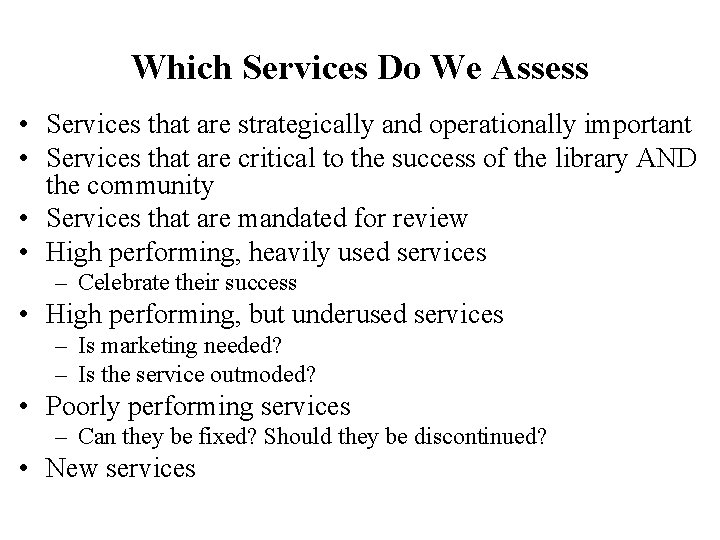 Which Services Do We Assess

• Services that are strategically and operationally important
• Services that are critical to the success of the library AND the community
• Services that are mandated for review
• High performing, heavily used services
– Celebrate their success
• High performing, but underused services
– Is marketing needed?
– Is the service outmoded?
• Poorly performing services
– Can they be fixed? Should they be discontinued?
• New services